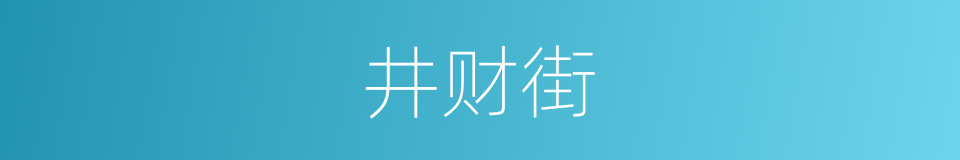 井财街